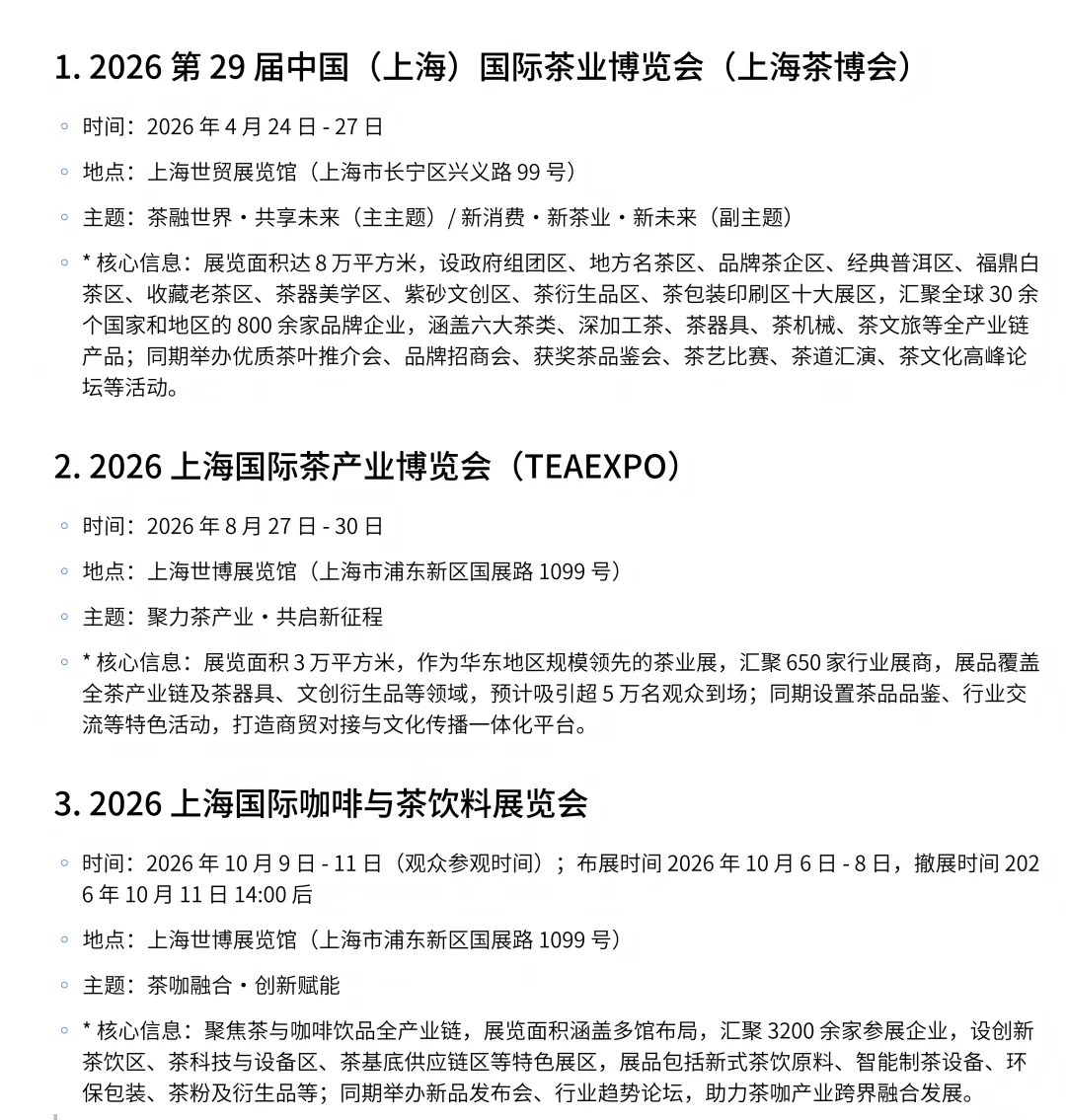 1. 2026 第 29 届中国（上海）国际茶业博览会（上海茶博会）

◦ 时间：2026 年 4 月 24 日 - 27 日

◦ 地点：上海世贸展览馆（上海市长宁区兴义路 99 号）

◦ 主题：茶融世界・共享未来（主主题）/ 新消费・新茶业・新未来（副主题）

◦ * 核心信息：展览面积达 8 万平方米，设政府组团区、地方名茶区、品牌茶企区、经典普洱区、福鼎白茶区、收藏老茶区、茶器美学区、紫砂文创区、茶衍生品区、茶包装印刷区十大展区，汇聚全球 30 余个国家和地区的 800 余家品牌企业，涵盖六大茶类、深加工茶、茶器具、茶机械、茶文旅等全产业链产品；同期举办优质茶叶推介会、品牌招商会、获奖茶品鉴会、茶艺比赛、茶道汇演、茶文化高峰论坛等活动。

2. 2026 上海国际茶产业博览会（TEAEXPO）

◦ 时间：2026 年 8 月 27 日 - 30 日

◦ 地点：上海世博展览馆（上海市浦东新区国展路 1099 号）

◦ 主题：聚力茶产业・共启新征程

◦ * 核心信息：展览面积 3 万平方米，作为华东地区规模领先的茶业展，汇聚 650 家行业展商，展品覆盖全茶产业链及茶器具、文创衍生品等领域，预计吸引超 5 万名观众到场；同期设置茶品品鉴、行业交流等特色活动，打造商贸对接与文化传播一体化平台。

3. 2026 上海国际咖啡与茶饮料展览会

◦ 时间：2026 年 10 月 9 日 - 11 日（观众参观时间）；布展时间 2026 年 10 月 6 日 - 8 日，撤展时间 2026 年 10 月 11 日 14:00 后

◦ 地点：上海世博展览馆（上海市浦东新区国展路 1099 号）

◦ 主题：茶咖融合・创新赋能

◦ * 核心信息：聚焦茶与咖啡饮品全产业链，展览面积涵盖多馆布局，汇聚 3200 余家参展企业，设创新茶饮区、茶科技与设备区、茶基底供应链区等特色展区，展品包括新式茶饮原料、智能制茶设备、环保包装、茶粉及衍生品等；同期举办新品发布会、行业趋势论坛，助力茶咖产业跨界融合发展。